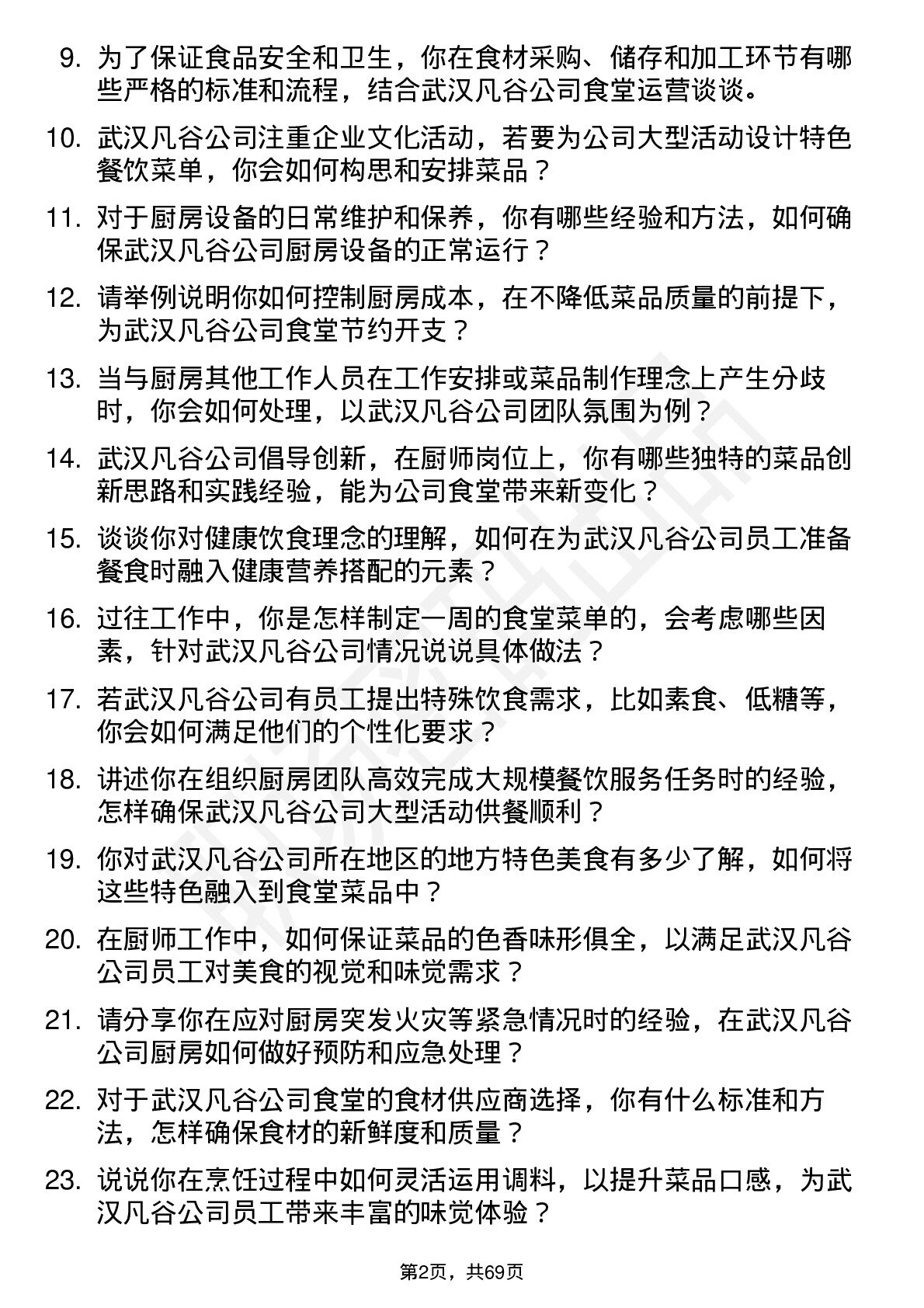 9. 为了保证食品安全和卫生，你在食材采购、储存和加工环节有哪些严格的标准和流程，结合武汉凡谷公司食堂运营谈谈。

10. 武汉凡谷公司注重企业文化活动，若要为公司大型活动设计特色餐饮菜单，你会如何构思和安排菜品？

11. 对于厨房设备的日常维护和保养，你有哪些经验和方法，如何确保武汉凡谷公司厨房设备的正常运行？

12. 请举例说明你如何控制厨房成本，在不降低菜品质量的前提下，为武汉凡谷公司食堂节约开支？

13. 当与厨房其他工作人员在工作安排或菜品制作理念上产生分歧时，你会如何处理，以武汉凡谷公司团队氛围为例？

14. 武汉凡谷公司倡导创新，在厨师岗位上，你有哪些独特的菜品创新思路和实践经验，能为公司食堂带来新变化？

15. 谈谈你对健康饮食理念的理解，如何在为武汉凡谷公司员工准备餐食时融入健康营养搭配的元素？

16. 过往工作中，你是怎样制定一周的食堂菜单的，会考虑哪些因素，针对武汉凡谷公司情况说说具体做法？

17. 若武汉凡谷公司有员工提出特殊饮食需求，比如素食、低糖等，你会如何满足他们的个性化要求？

18. 讲述你在组织厨房团队高效完成大规模餐饮服务任务时的经验，怎样确保武汉凡谷公司大型活动供餐顺利？

19. 你对武汉凡谷公司所在地区的地方特色美食有多少了解，如何将这些特色融入到食堂菜品中？

20. 在厨师工作中，如何保证菜品的色香味形俱全，以满足武汉凡谷公司员工对美食的视觉和味觉需求？

21. 请分享你在应对厨房突发火灾等紧急情况时的经验，在武汉凡谷公司厨房如何做好预防和应急处理？

22. 对于武汉凡谷公司食堂的食材供应商选择，你有什么标准和方法，怎样确保食材的新鲜度和质量？

23. 说说你在烹饪过程中如何灵活运用调料，以提升菜品口感，为武汉凡谷公司员工带来丰富的味觉体验？

第2页，共69页